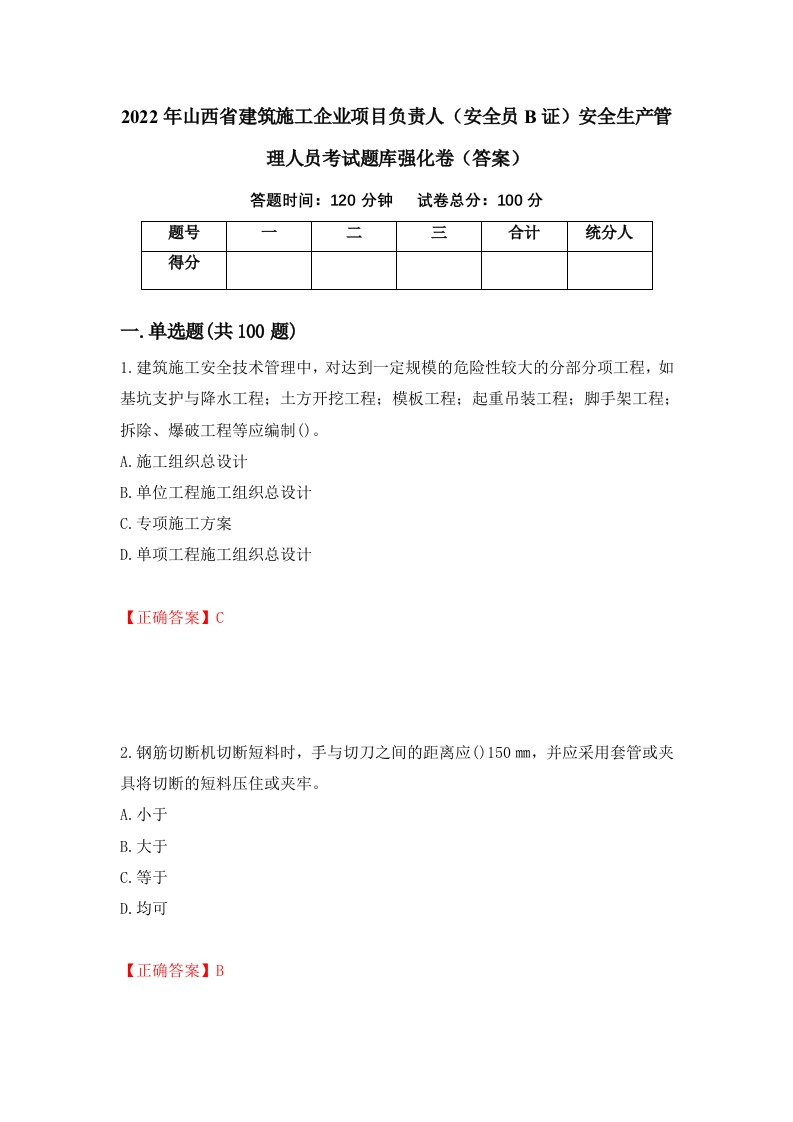 2022年山西省建筑施工企业项目负责人（安全员B证）安全生产管理人员考试题库强化卷（答案）

答题时间：120分钟　试卷总分：100分

| 题号 | 一 | 二 | 三 | 合计 | 统分人 |
|---|---|---|---|---|---|
| 得分 | | | | | |

一.单选题(共100题)

1.建筑施工安全技术管理中，对达到一定规模的危险性较大的分部分项工程，如基坑支护与降水工程；土方开挖工程；模板工程；起重吊装工程；脚手架工程；拆除、爆破工程等应编制()。

A.施工组织总设计

B.单位工程施工组织总设计

C.专项施工方案

D.单项工程施工组织总设计

【正确答案】C

2.钢筋切断机切断短料时，手与切刀之间的距离应()150㎜，并应采用套管或夹具将切断的短料压住或夹牢。

A.小于

B.大于

C.等于

D.均可

【正确答案】B